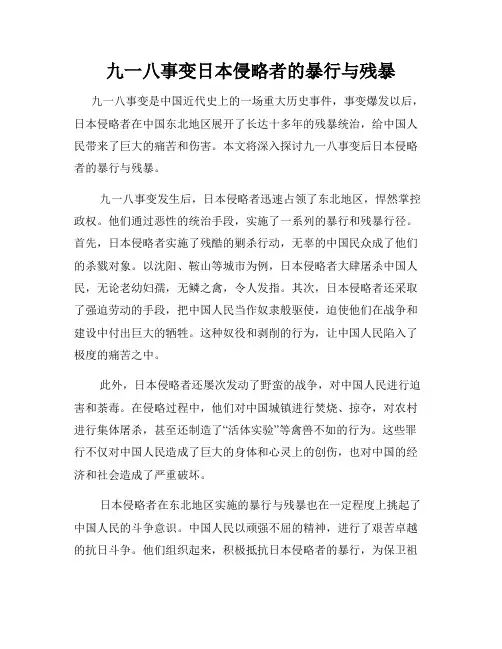 九一八事变日本侵略者的暴行与残暴

九一八事变是中国近代史上的一场重大历史事件，事变爆发以后，日本侵略者在中国东北地区展开了长达十多年的残暴统治，给中国人民带来了巨大的痛苦和伤害。本文将深入探讨九一八事变后日本侵略者的暴行与残暴。

九一八事变发生后，日本侵略者迅速占领了东北地区，悍然掌控政权。他们通过恶性的统治手段，实施了一系列的暴行和残暴行径。首先，日本侵略者实施了残酷的剿杀行动，无辜的中国民众成了他们的杀戮对象。以沈阳、鞍山等城市为例，日本侵略者大肆屠杀中国人民，无论老幼妇孺，无鳞之禽，令人发指。其次，日本侵略者还采取了强迫劳动的手段，把中国人民当作奴隶般驱使，迫使他们在战争和建设中付出巨大的牺牲。这种奴役和剥削的行为，让中国人民陷入了极度的痛苦之中。

此外，日本侵略者还屡次发动了野蛮的战争，对中国人民进行迫害和荼毒。在侵略过程中，他们对中国城镇进行焚烧、掠夺，对农村进行集体屠杀，甚至还制造了“活体实验”等禽兽不如的行为。这些罪行不仅对中国人民造成了巨大的身体和心灵上的创伤，也对中国的经济和社会造成了严重破坏。

日本侵略者在东北地区实施的暴行与残暴也在一定程度上挑起了中国人民的斗争意识。中国人民以顽强不屈的精神，进行了艰苦卓越的抗日斗争。他们组织起来，积极抵抗日本侵略者的暴行，为保卫祖